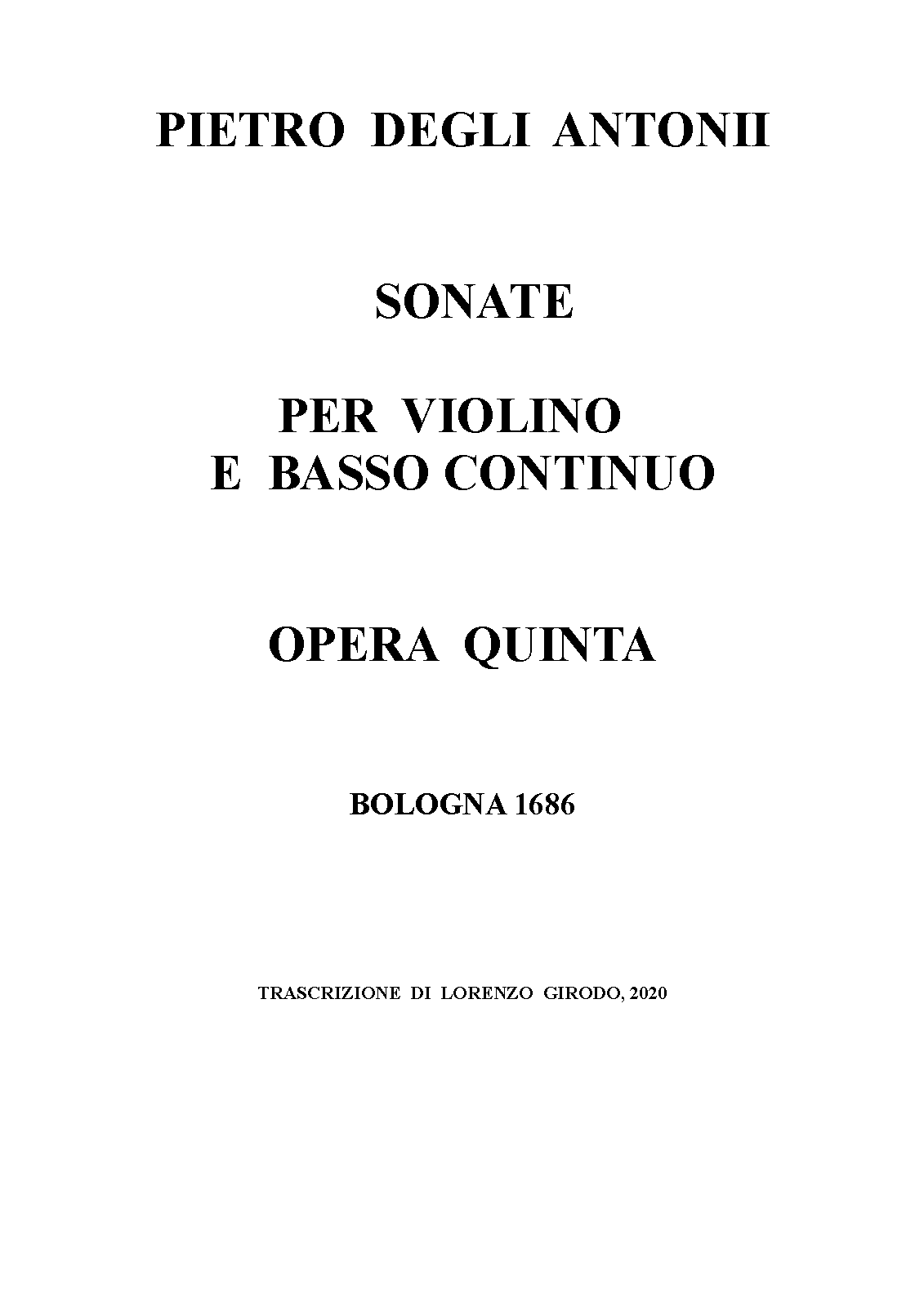 PIETRO DEGLI ANTONII

SONATE

PER VIOLINO
E BASSO CONTINUO

OPERA QUINTA

BOLOGNA 1686

TRASCRIZIONE DI LORENZO GIRODO, 2020